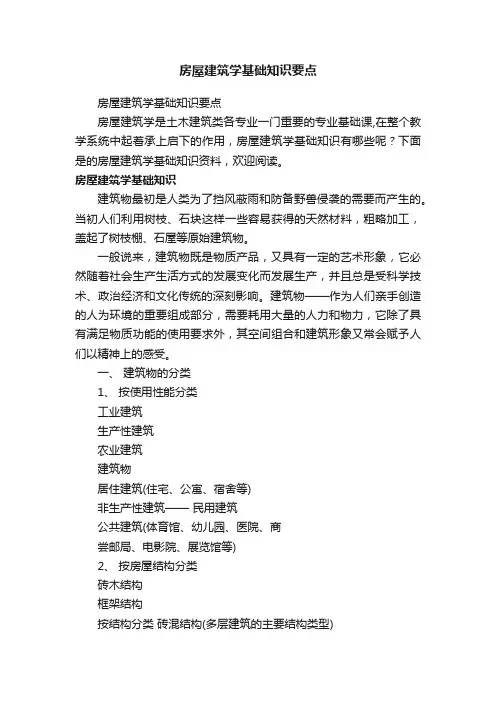 房屋建筑学基础知识要点

房屋建筑学基础知识要点

房屋建筑学是土木建筑类各专业一门重要的专业基础课,在整个教学系统中起着承上启下的作用，房屋建筑学基础知识有哪些呢？下面是的房屋建筑学基础知识资料，欢迎阅读。

房屋建筑学基础知识

建筑物最初是人类为了挡风蔽雨和防备野兽侵袭的需要而产生的。当初人们利用树枝、石块这样一些容易获得的天然材料，粗略加工，盖起了树枝棚、石屋等原始建筑物。

一般说来，建筑物既是物质产品，又具有一定的艺术形象，它必然随着社会生产生活方式的发展变化而发展生产，并且总是受科学技术、政治经济和文化传统的深刻影响。建筑物——作为人们亲手创造的人为环境的重要组成部分，需要耗用大量的人力和物力，它除了具有满足物质功能的使用要求外，其空间组合和建筑形象又常会赋予人们以精神上的感受。

一、 建筑物的分类

1、 按使用性能分类

工业建筑

生产性建筑

农业建筑

建筑物

居住建筑(住宅、公寓、宿舍等)

非生产性建筑—— 民用建筑

公共建筑(体育馆、幼儿园、医院、商尝邮局、电影院、展览馆等)

2、 按房屋结构分类

砖木结构

框架结构

按结构分类 砖混结构(多层建筑的主要结构类型)